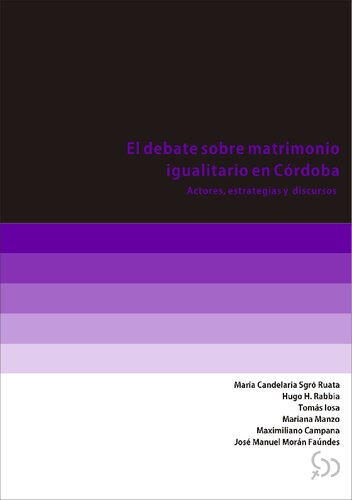 El debate sobre matrimonio igualitario en Córdoba

Actores, estrategias y discursos

María Candelaria Sgró Ruata
Hugo H. Rabbia
Tomás Iosa
Mariana Manzo
Maximiliano Campana
José Manuel Morán Faúndes